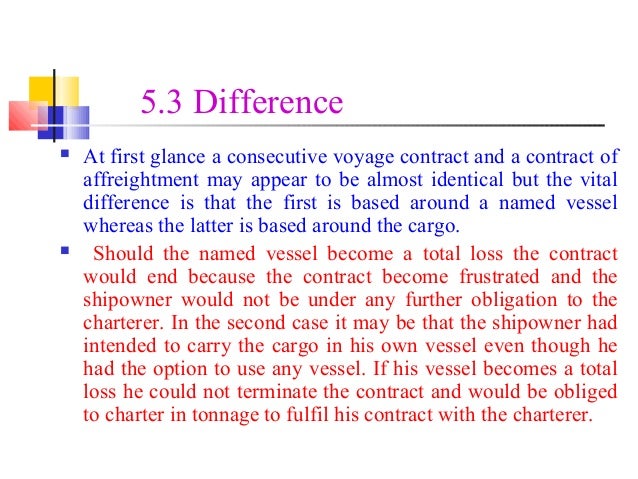 5.3 Difference

• At first glance a consecutive voyage contract and a contract of affreightment may appear to be almost identical but the vital difference is that the first is based around a named vessel whereas the latter is based around the cargo.

• Should the named vessel become a total loss the contract would end because the contract become frustrated and the shipowner would not be under any further obligation to the charterer. In the second case it may be that the shipowner had intended to carry the cargo in his own vessel even though he had the option to use any vessel. If his vessel becomes a total loss he could not terminate the contract and would be obliged to charter in tonnage to fulfil his contract with the charterer.